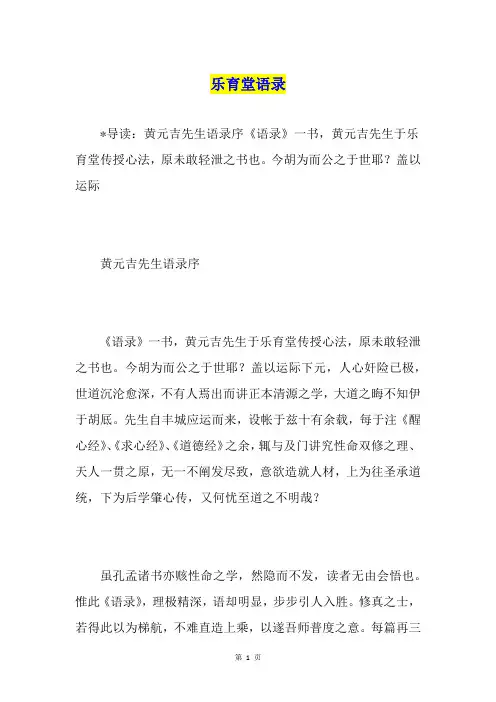 乐育堂语录

*导读：黄元吉先生语录序《语录》一书，黄元吉先生于乐育堂传授心法，原未敢轻泄之书也。今胡为而公之于世耶？盖以运际

黄元吉先生语录序

《语录》一书，黄元吉先生于乐育堂传授心法，原未敢轻泄之书也。今胡为而公之于世耶？盖以运际下元，人心奸险已极，世道沉沦愈深，不有人焉出而讲正本清源之学，大道之晦不知伊于胡底。先生自丰城应运而来，设帐于兹十有余载，每于注《醒心经》、《求心经》、《道德经》之余，辄与及门讲究性命双修之理、天人一贯之原，无一不阐发尽致，意欲造就人材，上为往圣承道统，下为后学肇心传，又何忧至道之不明哉？

虽孔孟诸书亦赅性命之学，然隐而不发，读者无由会悟也。惟此《语录》，理极精深，语却明显，步步引人入胜。修真之士，若得此以为梯航，不难直造上乘，以遂吾师普度之意。每篇再三

第 1 页